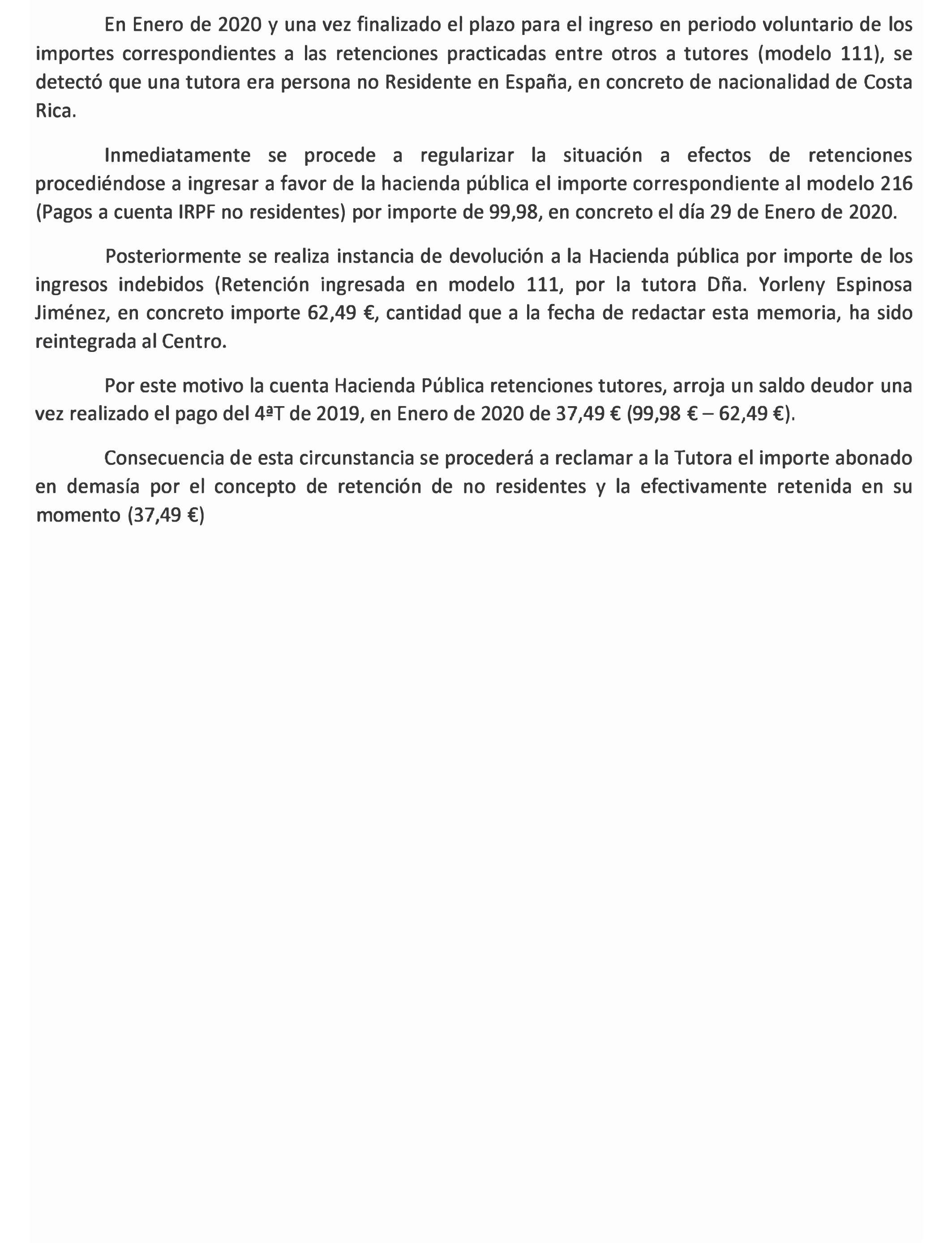 En Enero de 2020 y una vez finalizado el plazo para el ingreso en periodo voluntario de los importes correspondientes a las retenciones practicadas entre otros a tutores (modelo 111), se detectó que una tutora era persona no Residente en España, en concreto de nacionalidad de Costa Rica.

Inmediatamente se procede a regularizar la situación a efectos de retenciones procediéndose a ingresar a favor de la hacienda pública el importe correspondiente al modelo 216 (Pagos a cuenta IRPF no residentes) por importe de 99,98, en concreto el día 29 de Enero de 2020.

Posteriormente se realiza instancia de devolución a la Hacienda pública por importe de los ingresos indebidos (Retención ingresada en modelo 111, por la tutora Dña. Yorleny Espinosa Jiménez, en concreto importe 62,49 €, cantidad que a la fecha de redactar esta memoria, ha sido reintegrada al Centro.

Por este motivo la cuenta Hacienda Pública retenciones tutores, arroja un saldo deudor una vez realizado el pago del 4ªT de 2019, en Enero de 2020 de 37,49 € (99,98 € – 62,49 €).

Consecuencia de esta circunstancia se procederá a reclamar a la Tutora el importe abonado en demasía por el concepto de retención de no residentes y la efectivamente retenida en su momento (37,49 €)